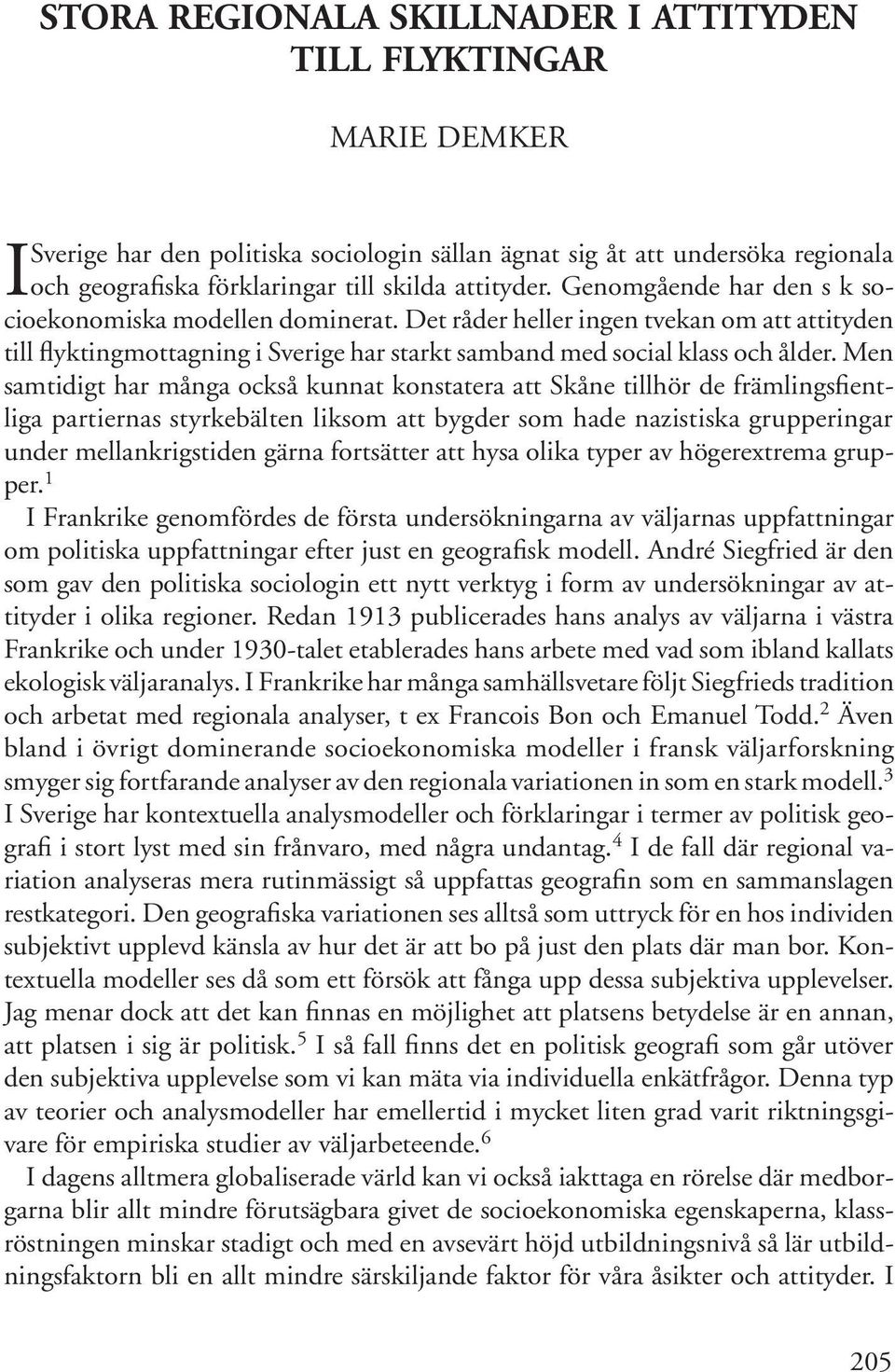 STORA REGIONALA SKILLNADER I ATTITYDEN TILL FLYKTINGAR

MARIE DEMKER

I Sverige har den politiska sociologin sällan ägnat sig åt att undersöka regionala och geografiska förklaringar till skilda attityder. Genomgående har den s k socioekonomiska modellen dominerat. Det råder heller ingen tvekan om att attityden till flyktingmottagning i Sverige har starkt samband med social klass och ålder. Men samtidigt har många också kunnat konstatera att Skåne tillhör de främlingsfientliga partiernas styrkebälten liksom att bygder som hade nazistiska grupperingar under mellankrigstiden gärna fortsätter att hysa olika typer av högerextrema grupper.$^1$

I Frankrike genomfördes de första undersökningarna av väljarnas uppfattningar om politiska uppfattningar efter just en geografisk modell. André Siegfried är den som gav den politiska sociologin ett nytt verktyg i form av undersökningar av attityder i olika regioner. Redan 1913 publicerades hans analys av väljarna i västra Frankrike och under 1930-talet etablerades hans arbete med vad som ibland kallats ekologisk väljaranalys. I Frankrike har många samhällsvetare följt Siegfrieds tradition och arbetat med regionala analyser, t ex Francois Bon och Emanuel Todd.$^2$ Även bland i övrigt dominerande socioekonomiska modeller i fransk väljarforskning smyger sig fortfarande analyser av den regionala variationen in som en stark modell.$^3$ I Sverige har kontextuella analysmodeller och förklaringar i termer av politisk geografi i stort lyst med sin frånvaro, med några undantag.$^4$ I de fall där regional variation analyseras mera rutinmässigt så uppfattas geografin som en sammanslagen restkategori. Den geografiska variationen ses alltså som uttryck för en hos individen subjektivt upplevd känsla av hur det är att bo på just den plats där man bor. Kontextuella modeller ses då som ett försök att fånga upp dessa subjektiva upplevelser. Jag menar dock att det kan finnas en möjlighet att platsens betydelse är en annan, att platsen i sig är politisk.$^5$ I så fall finns det en politisk geografi som går utöver den subjektiva upplevelse som vi kan mäta via individuella enkätfrågor. Denna typ av teorier och analysmodeller har emellertid i mycket liten grad varit riktningsgivare för empiriska studier av väljarbeteende.$^6$

I dagens alltmera globaliserade värld kan vi också iakttaga en rörelse där medborgarna blir allt mindre förutsägbara givet de socioekonomiska egenskaperna, klassröstningen minskar stadigt och med en avsevärt höjd utbildningsnivå så lär utbildningsfaktorn bli en allt mindre särskiljande faktor för våra åsikter och attityder. I

205